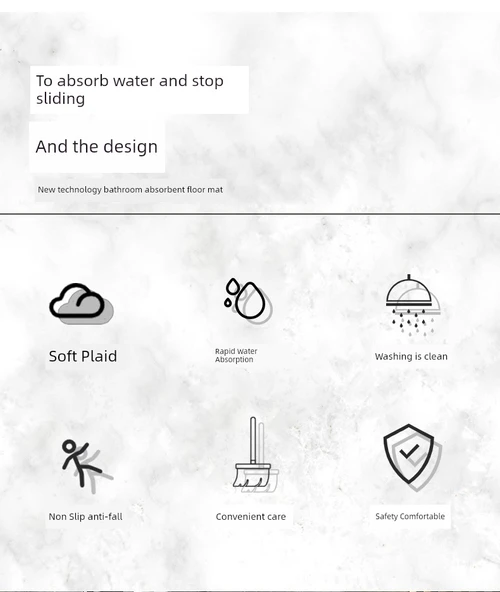 To absorb water and stop sliding

And the design

New technology bathroom absorbent floor mat

Soft Plaid

Rapid Water Absorption

Washing is clean

Non Slip anti-fall

Convenient care

Safety Comfortable